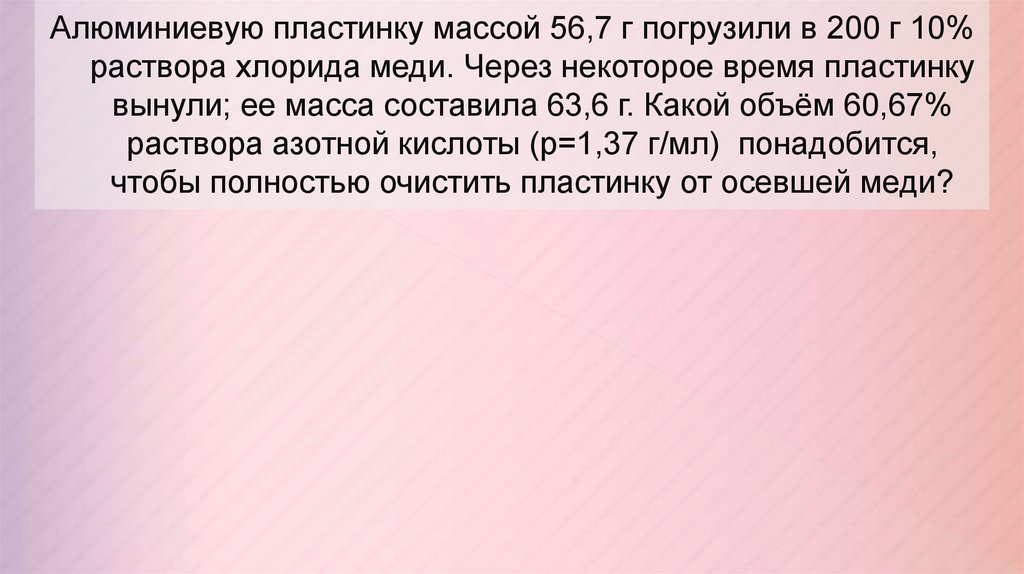 Алюминиевую пластинку массой 56,7 г погрузили в 200 г 10% раствора хлорида меди. Через некоторое время пластинку вынули; ее масса составила 63,6 г. Какой объём 60,67% раствора азотной кислоты (р=1,37 г/мл) понадобится, чтобы полностью очистить пластинку от осевшей меди?